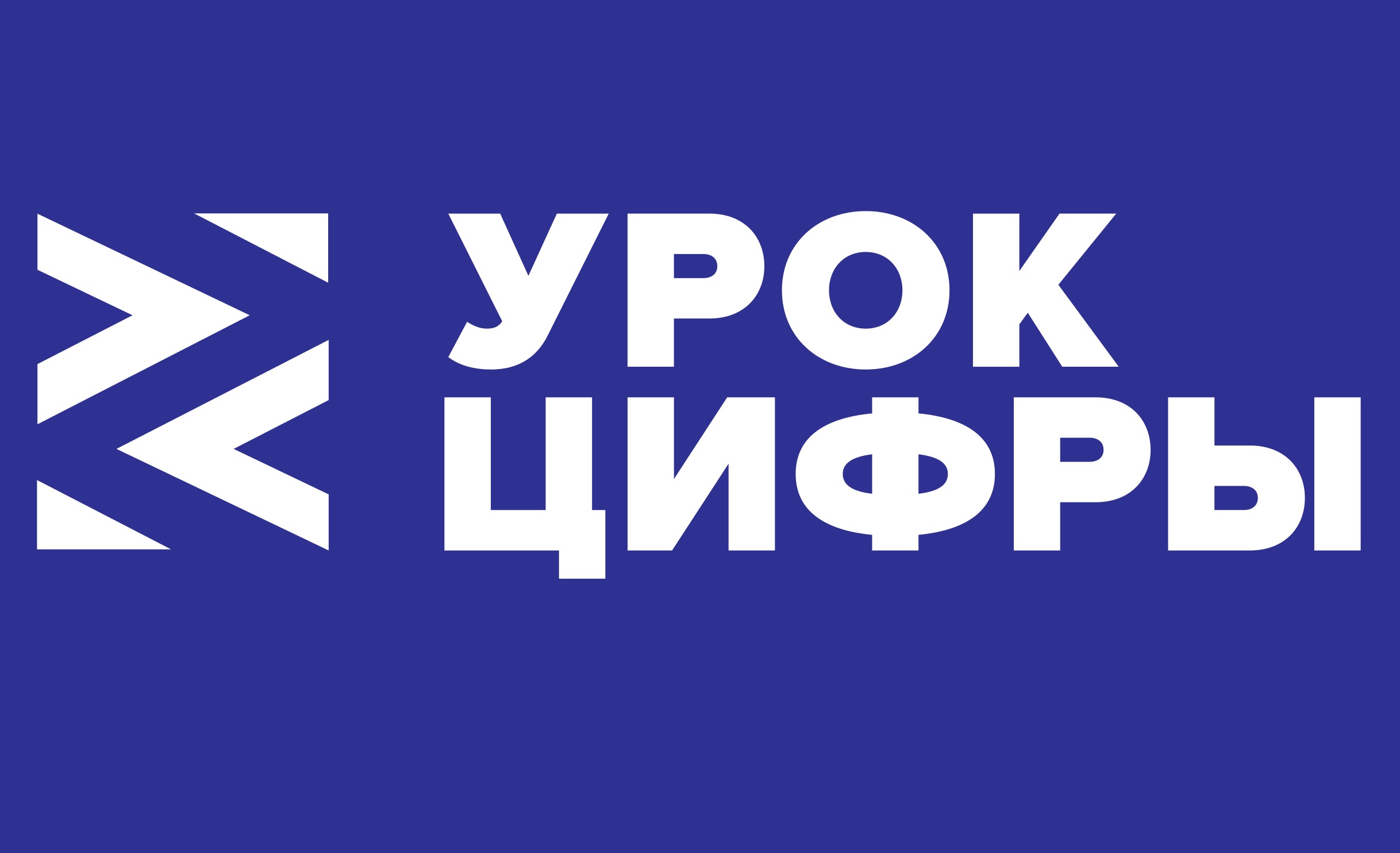 УРОК
ЦИФРЫ